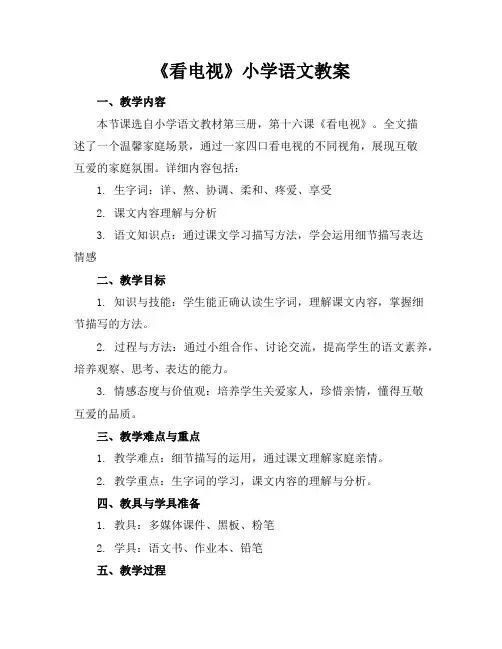 《看电视》小学语文教案

一、教学内容

本节课选自小学语文教材第三册，第十六课《看电视》。全文描述了一个温馨家庭场景，通过一家四口看电视的不同视角，展现互敬互爱的家庭氛围。详细内容包括：

1. 生字词：详、熬、协调、柔和、疼爱、享受

2. 课文内容理解与分析

3. 语文知识点：通过课文学习描写方法，学会运用细节描写表达情感

二、教学目标

1. 知识与技能：学生能正确认读生字词，理解课文内容，掌握细节描写的方法。

2. 过程与方法：通过小组合作、讨论交流，提高学生的语文素养，培养观察、思考、表达的能力。

3. 情感态度与价值观：培养学生关爱家人，珍惜亲情，懂得互敬互爱的品质。

三、教学难点与重点

1. 教学难点：细节描写的运用，通过课文理解家庭亲情。

2. 教学重点：生字词的学习，课文内容的理解与分析。

四、教具与学具准备

1. 教具：多媒体课件、黑板、粉笔

2. 学具：语文书、作业本、铅笔

五、教学过程